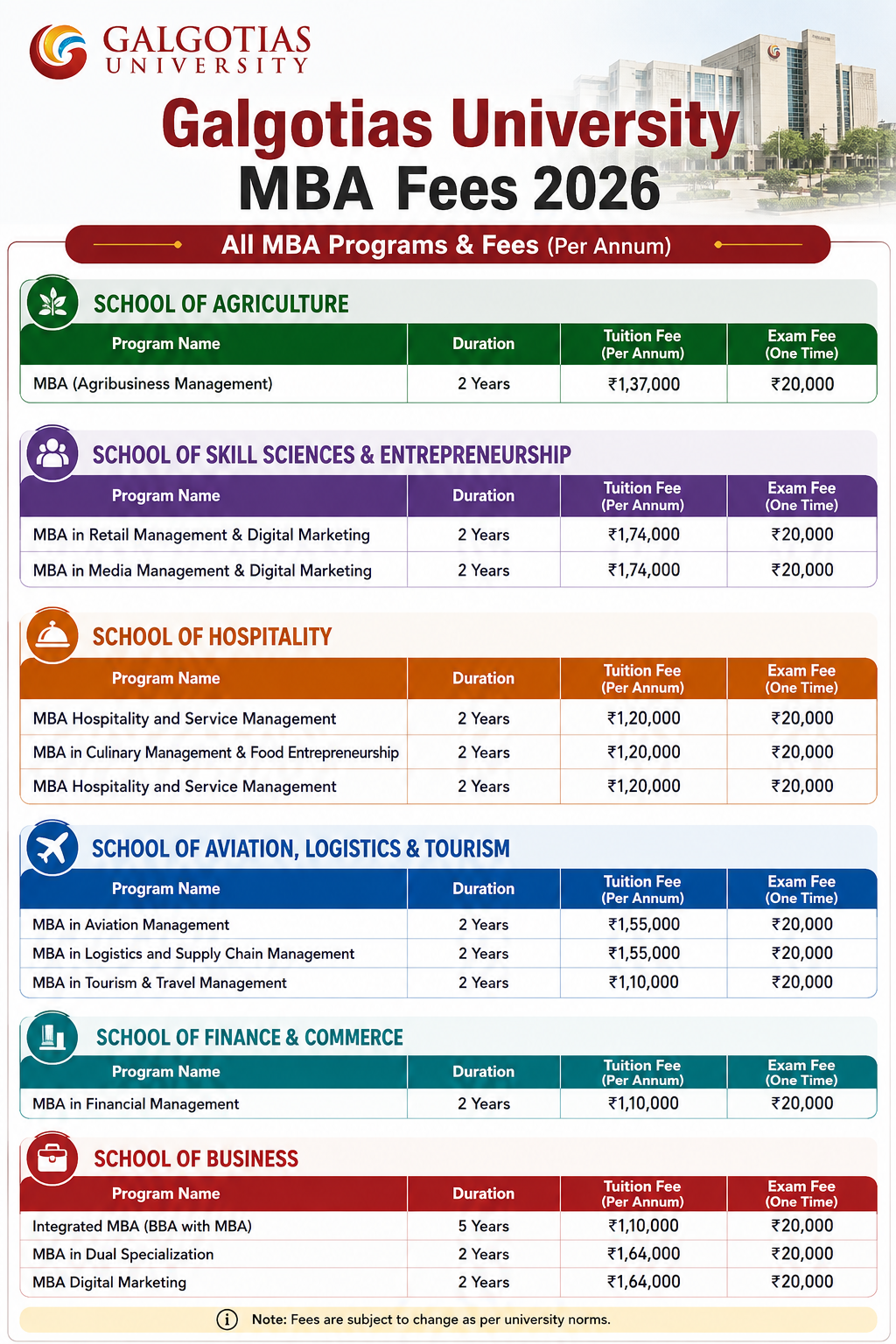 GALGOTIAS
UNIVERSITY

Galgotias University
MBA Fees 2026

All MBA Programs & Fees (Per Annum)

SCHOOL OF AGRICULTURE

| Program Name | Duration | Tuition Fee (Per Annum) | Exam Fee (One Time) |
|---|---|---|---|
| MBA (Agribusiness Management) | 2 Years | ₹1,37,000 | ₹20,000 |

SCHOOL OF SKILL SCIENCES & ENTREPRENEURSHIP

| Program Name | Duration | Tuition Fee (Per Annum) | Exam Fee (One Time) |
|---|---|---|---|
| MBA in Retail Management & Digital Marketing | 2 Years | ₹1,74,000 | ₹20,000 |
| MBA in Media Management & Digital Marketing | 2 Years | ₹1,74,000 | ₹20,000 |

SCHOOL OF HOSPITALITY

| Program Name | Duration | Tuition Fee (Per Annum) | Exam Fee (One Time) |
|---|---|---|---|
| MBA Hospitality and Service Management | 2 Years | ₹1,20,000 | ₹20,000 |
| MBA in Culinary Management & Food Entrepreneurship | 2 Years | ₹1,20,000 | ₹20,000 |
| MBA Hospitality and Service Management | 2 Years | ₹1,20,000 | ₹20,000 |

SCHOOL OF AVIATION, LOGISTICS & TOURISM

| Program Name | Duration | Tuition Fee (Per Annum) | Exam Fee (One Time) |
|---|---|---|---|
| MBA in Aviation Management | 2 Years | ₹1,55,000 | ₹20,000 |
| MBA in Logistics and Supply Chain Management | 2 Years | ₹1,55,000 | ₹20,000 |
| MBA in Tourism & Travel Management | 2 Years | ₹1,10,000 | ₹20,000 |

SCHOOL OF FINANCE & COMMERCE

| Program Name | Duration | Tuition Fee (Per Annum) | Exam Fee (One Time) |
|---|---|---|---|
| MBA in Financial Management | 2 Years | ₹1,10,000 | ₹20,000 |

SCHOOL OF BUSINESS

| Program Name | Duration | Tuition Fee (Per Annum) | Exam Fee (One Time) |
|---|---|---|---|
| Integrated MBA (BBA with MBA) | 5 Years | ₹1,10,000 | ₹20,000 |
| MBA in Dual Specialization | 2 Years | ₹1,64,000 | ₹20,000 |
| MBA Digital Marketing | 2 Years | ₹1,64,000 | ₹20,000 |

Note: Fees are subject to change as per university norms.